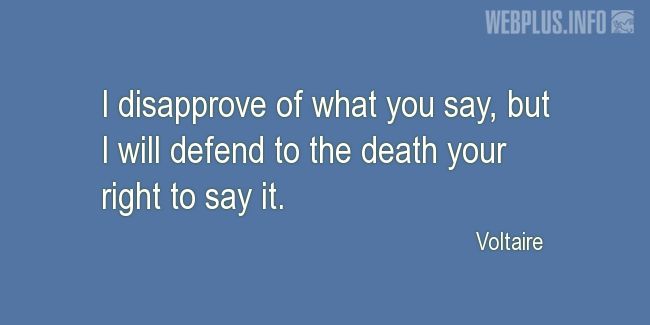 WEBPLUS.INFO

I disapprove of what you say, but I will defend to the death your right to say it.

Voltaire